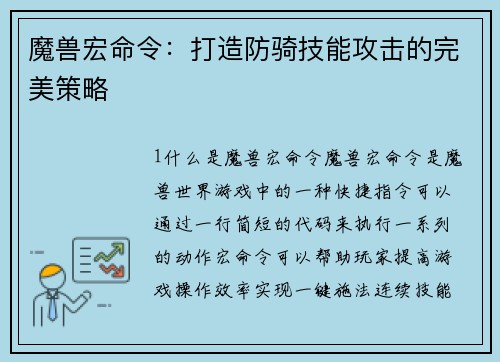 魔兽宏命令：打造防骑技能攻击的完美策略

1什么是魔兽宏命令魔兽宏命令是魔兽世界游戏中的一种快捷指令可以通过一行简短的代码来执行一系列的动作宏命令可以帮助玩家提高游戏操作效率实现一键施法连续技能